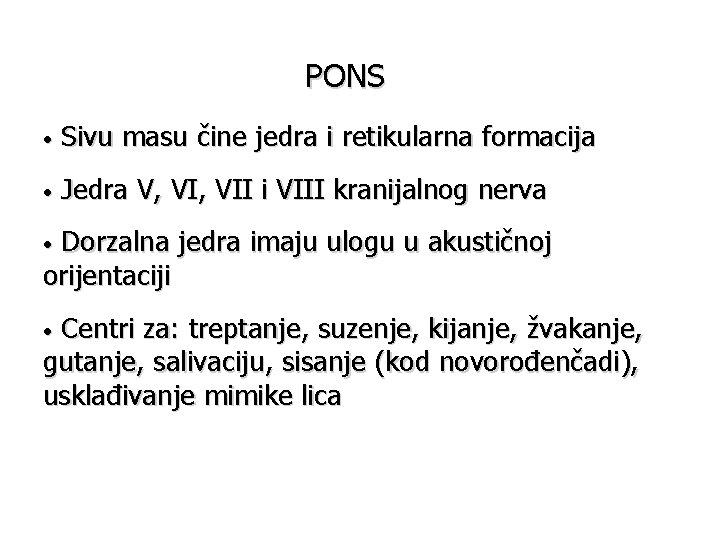 PONS

• Sivu masu čine jedra i retikularna formacija

• Jedra V, VI, VII i VIII kranijalnog nerva

• Dorzalna jedra imaju ulogu u akustičnoj orijentaciji

• Centri za: treptanje, suzenje, kijanje, žvakanje, gutanje, salivaciju, sisanje (kod novorođenčadi), usklađivanje mimike lica